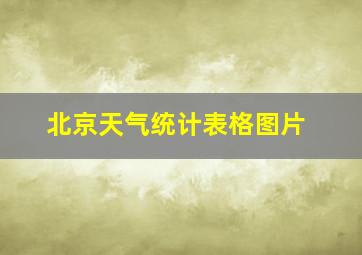 北京天气统计表格图片